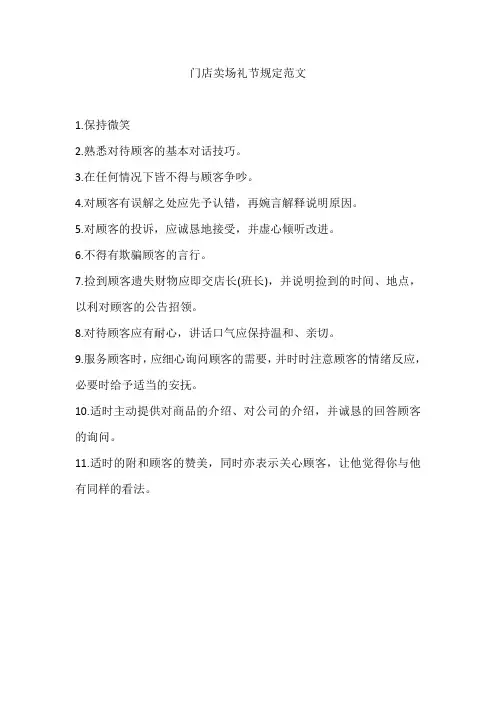 门店卖场礼节规定范文

1.保持微笑

2.熟悉对待顾客的基本对话技巧。

3.在任何情况下皆不得与顾客争吵。

4.对顾客有误解之处应先予认错，再婉言解释说明原因。

5.对顾客的投诉，应诚恳地接受，并虚心倾听改进。

6.不得有欺骗顾客的言行。

7.捡到顾客遗失财物应即交店长(班长)，并说明捡到的时间、地点，以利对顾客的公告招领。

8.对待顾客应有耐心，讲话口气应保持温和、亲切。

9.服务顾客时，应细心询问顾客的需要，并时时注意顾客的情绪反应，必要时给予适当的安抚。

10.适时主动提供对商品的介绍、对公司的介绍，并诚恳的回答顾客的询问。

11.适时的附和顾客的赞美，同时亦表示关心顾客，让他觉得你与他有同样的看法。